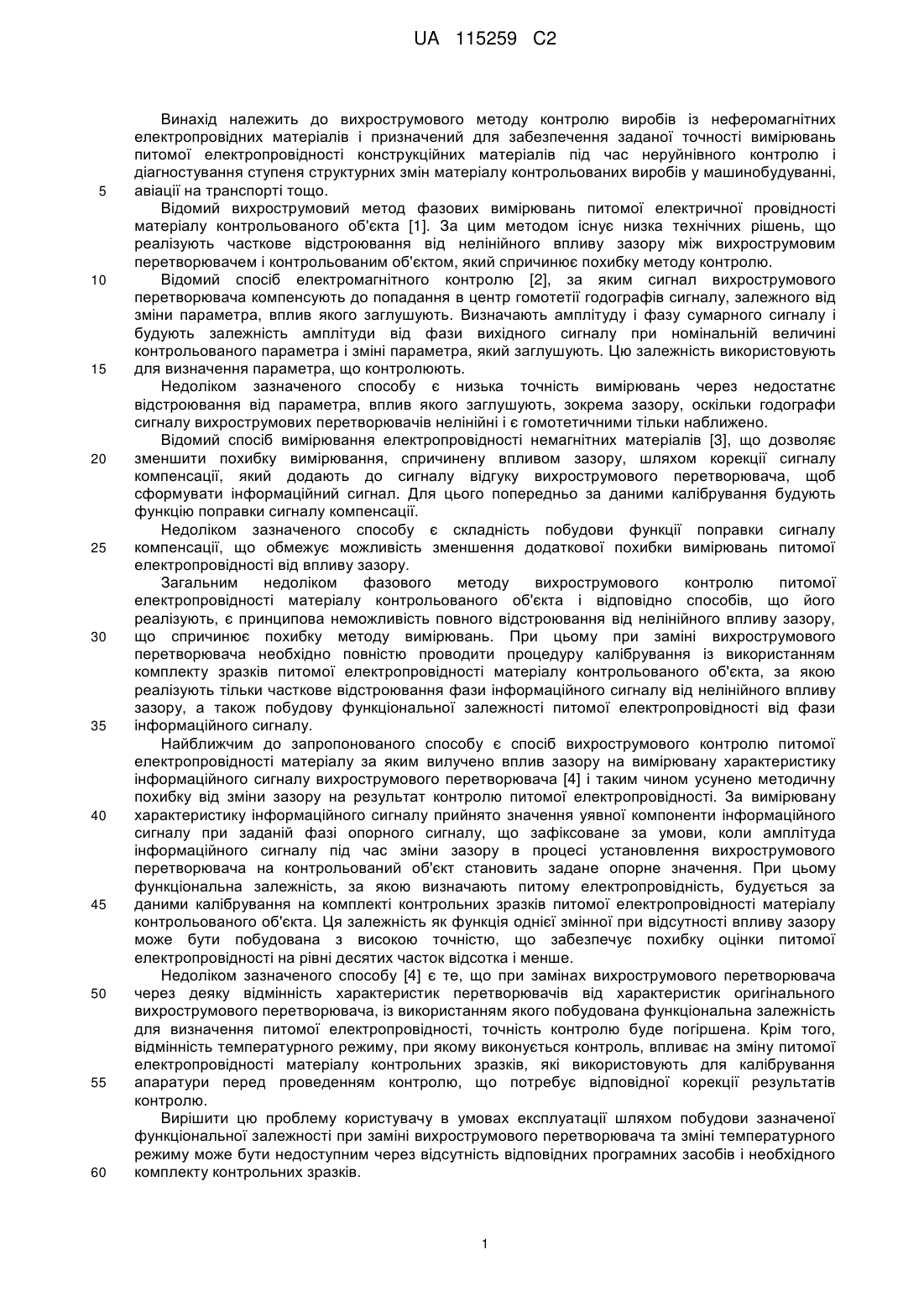 UA 115259 C2

Винахід належить до вихрострумового методу контролю виробів із неферомагнітних електропровідних матеріалів і призначений для забезпечення заданої точності вимірювань питомої електропровідності конструкційних матеріалів під час неруйнівного контролю і діагностування ступеня структурних змін матеріалу контрольованих виробів у машинобудуванні, авіації на транспорті тощо.

5

Відомий вихрострумовий метод фазових вимірювань питомої електричної провідності матеріалу контрольованого об'єкта [1]. За цим методом існує низка технічних рішень, що реалізують часткове відстроювання від нелінійного впливу зазору між вихрострумовим перетворювачем і контрольованим об'єктом, який спричинює похибку методу контролю.

10

Відомий спосіб електромагнітного контролю [2], за яким сигнал вихрострумового перетворювача компенсують до попадання в центр гомотетії годографів сигналу, залежного від зміни параметра, вплив якого заглушують. Визначають амплітуду і фазу сумарного сигналу і будують залежність амплітуди від фази вихідного сигналу при номінальній величині контрольованого параметра і зміні параметра, який заглушують. Цю залежність використовують для визначення параметра, що контролюють.

15

Недоліком зазначеного способу є низька точність вимірювань через недостатнє відстроювання від параметра, вплив якого заглушують, зокрема зазору, оскільки годографи сигналу вихрострумових перетворювачів нелінійні і є гомотетичними тільки наближено.

Відомий спосіб вимірювання електропровідності немагнітних матеріалів [3], що дозволяє зменшити похибку вимірювання, спричинену впливом зазору, шляхом корекції сигналу компенсації, який додають до сигналу відгуку вихрострумового перетворювача, щоб сформувати інформаційний сигнал. Для цього попередньо за даними калібрування будують функцію поправки сигналу компенсації.

20

Недоліком зазначеного способу є складність побудови функції поправки сигналу компенсації, що обмежує можливість зменшення додаткової похибки вимірювань питомої електропровідності від впливу зазору.

25

Загальним недоліком фазового методу вихрострумового контролю питомої електропровідності матеріалу контрольованого об'єкта і відповідно способів, що його реалізують, є принципова неможливість повного відстроювання від нелінійного впливу зазору, що спричинює похибку методу вимірювань. При цьому при заміні вихрострумового перетворювача необхідно повністю проводити процедуру калібрування із використанням комплекту зразків питомої електропровідності матеріалу контрольованого об'єкта, за якою реалізують тільки часткове відстроювання фази інформаційного сигналу від нелінійного впливу зазору, а також побудову функціональної залежності питомої електропровідності від фази інформаційного сигналу.

30

35

Найближчим до запропонованого способу є спосіб вихрострумового контролю питомої електропровідності матеріалу за яким вилучено вплив зазору на вимірювану характеристику інформаційного сигналу вихрострумового перетворювача [4] і таким чином усунено методичну похибку від зміни зазору на результат контролю питомої електропровідності. За вимірювану характеристику інформаційного сигналу прийнято значення уявної компоненти інформаційного сигналу при заданій фазі опорного сигналу, що зафіксоване за умови, коли амплітуда інформаційного сигналу під час зміни зазору в процесі установлення вихрострумового перетворювача на контрольований об'єкт становить задане опорне значення. При цьому функціональна залежність, за якою визначають питому електропровідність, будується за даними калібрування на комплекті контрольних зразків питомої електропровідності матеріалу контрольованого об'єкта. Ця залежність як функція однієї змінної при відсутності впливу зазору може бути побудована з високою точністю, що забезпечує похибку оцінки питомої електропровідності на рівні десятих часток відсотка і менше.

40

45

Недоліком зазначеного способу [4] є те, що при замінах вихрострумового перетворювача через деяку відмінність характеристик перетворювачів від характеристик оригінального вихрострумового перетворювача, із використанням якого побудована функціональна залежність для визначення питомої електропровідності, точність контролю буде погіршена. Крім того, відмінність температурного режиму, при якому виконується контроль, впливає на зміну питомої електропровідності матеріалу контрольних зразків, які використовують для калібрування апаратури перед проведенням контролю, що потребує відповідної корекції результатів контролю.

50

55

Вирішити цю проблему користувачу в умовах експлуатації шляхом побудови зазначеної функціональної залежності при заміні вихрострумового перетворювача та зміні температурного режиму може бути недоступним через відсутність відповідних програмних засобів і необхідного комплекту контрольних зразків.

60

1